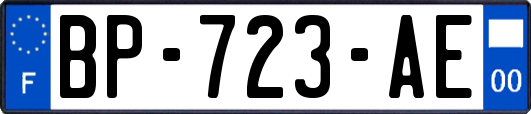 F
BP-723-AE
00